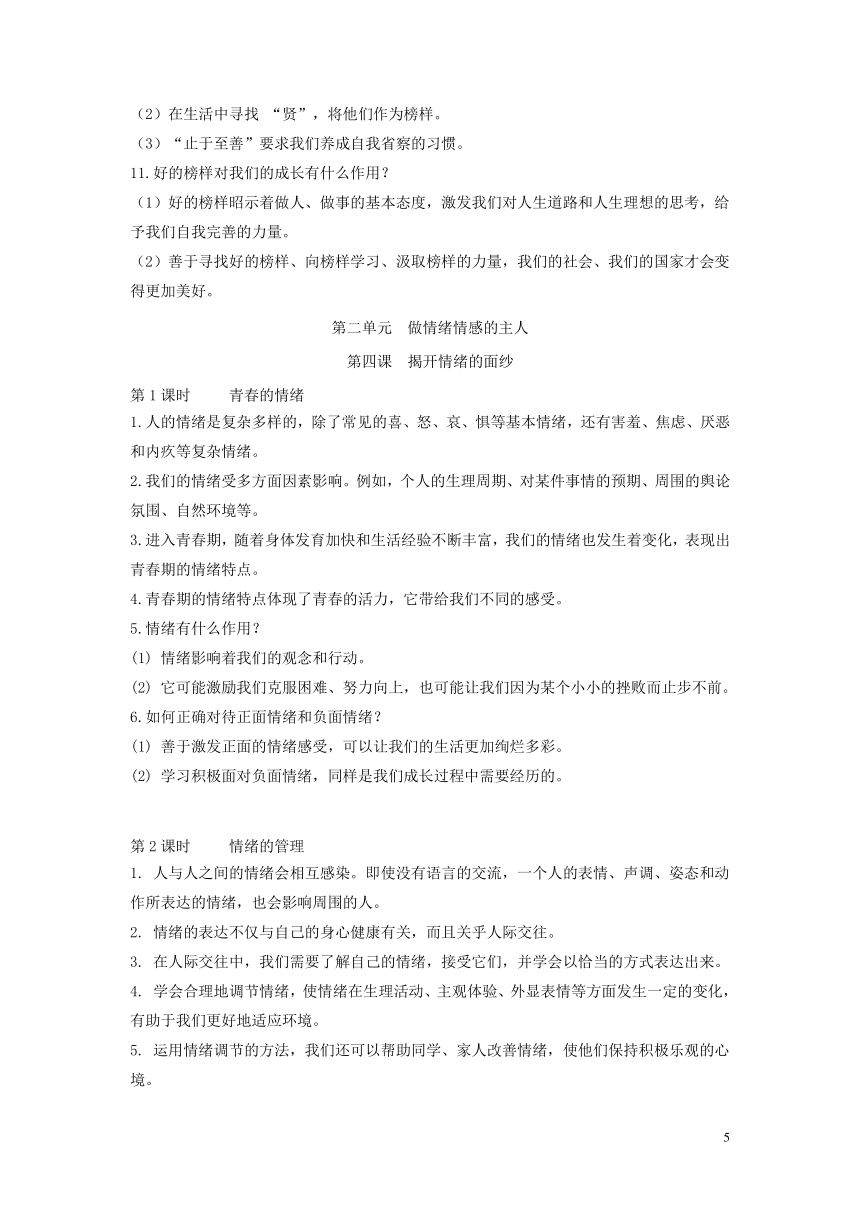 （2）在生活中寻找 “贤”，将他们作为榜样。

（3）“止于至善”要求我们养成自我省察的习惯。

11.好的榜样对我们的成长有什么作用？

（1）好的榜样昭示着做人、做事的基本态度，激发我们对人生道路和人生理想的思考，给予我们自我完善的力量。

（2）善于寻找好的榜样、向榜样学习、汲取榜样的力量，我们的社会、我们的国家才会变得更加美好。

第二单元　做情绪情感的主人

第四课　揭开情绪的面纱

第 1 课时　　青春的情绪

1.人的情绪是复杂多样的，除了常见的喜、怒、哀、惧等基本情绪，还有害羞、焦虑、厌恶和内疚等复杂情绪。

2.我们的情绪受多方面因素影响。例如，个人的生理周期、对某件事情的预期、周围的舆论氛围、自然环境等。

3.进入青春期，随着身体发育加快和生活经验不断丰富，我们的情绪也发生着变化，表现出青春期的情绪特点。

4.青春期的情绪特点体现了青春的活力，它带给我们不同的感受。

5.情绪有什么作用？

⑴ 情绪影响着我们的观念和行动。

⑵ 它可能激励我们克服困难、努力向上，也可能让我们因为某个小小的挫败而止步不前。

6.如何正确对待正面情绪和负面情绪？

⑴ 善于激发正面的情绪感受，可以让我们的生活更加绚烂多彩。

⑵ 学习积极面对负面情绪，同样是我们成长过程中需要经历的。

第 2 课时　　情绪的管理

1. 人与人之间的情绪会相互感染。即使没有语言的交流，一个人的表情、声调、姿态和动作所表达的情绪，也会影响周围的人。

2. 情绪的表达不仅与自己的身心健康有关，而且关乎人际交往。

3. 在人际交往中，我们需要了解自己的情绪，接受它们，并学会以恰当的方式表达出来。

4. 学会合理地调节情绪，使情绪在生理活动、主观体验、外显表情等方面发生一定的变化，有助于我们更好地适应环境。

5. 运用情绪调节的方法，我们还可以帮助同学、家人改善情绪，使他们保持积极乐观的心境。

5